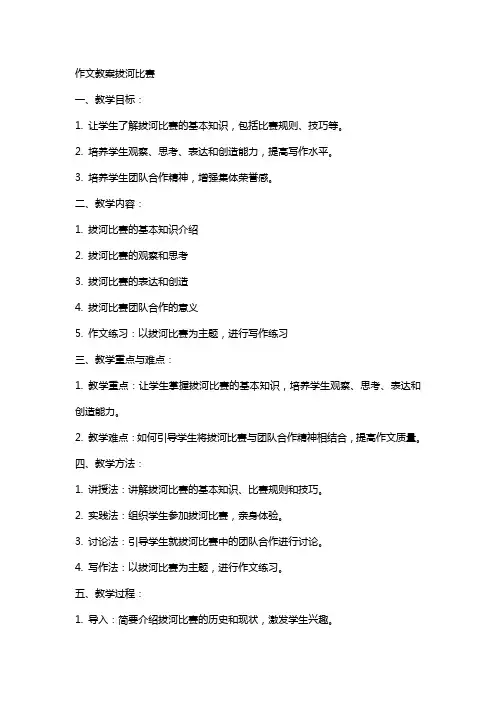 作文教案拔河比赛

一、教学目标：

1. 让学生了解拔河比赛的基本知识，包括比赛规则、技巧等。

2. 培养学生观察、思考、表达和创造能力，提高写作水平。

3. 培养学生团队合作精神，增强集体荣誉感。

二、教学内容：

1. 拔河比赛的基本知识介绍

2. 拔河比赛的观察和思考

3. 拔河比赛的表达和创造

4. 拔河比赛团队合作的意义

5. 作文练习：以拔河比赛为主题，进行写作练习

三、教学重点与难点：

1. 教学重点：让学生掌握拔河比赛的基本知识，培养学生观察、思考、表达和创造能力。

2. 教学难点：如何引导学生将拔河比赛与团队合作精神相结合，提高作文质量。

四、教学方法：

1. 讲授法：讲解拔河比赛的基本知识、比赛规则和技巧。

2. 实践法：组织学生参加拔河比赛，亲身体验。

3. 讨论法：引导学生就拔河比赛中的团队合作进行讨论。

4. 写作法：以拔河比赛为主题，进行作文练习。

五、教学过程：

1. 导入：简要介绍拔河比赛的历史和现状，激发学生兴趣。